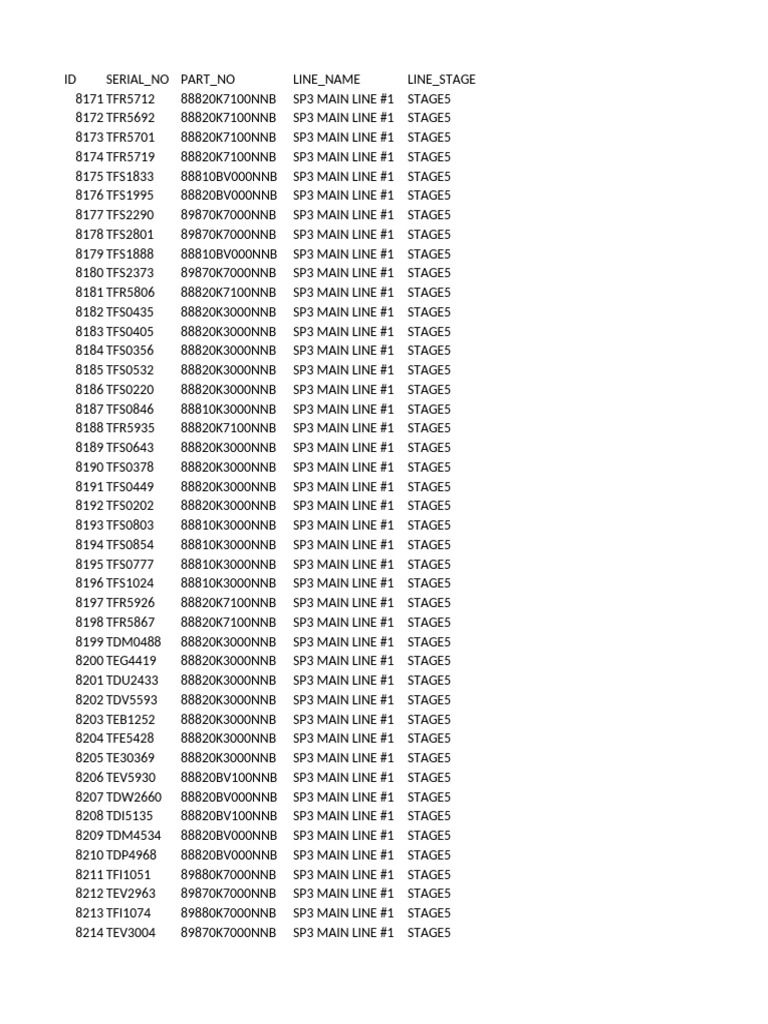 | ID | SERIAL_NO | PART_NO | LINE_NAME | LINE_STAGE |
|---|---|---|---|---|
| 8171 | TFR5712 | 88820K7100NNB | SP3 MAIN LINE #1 | STAGE5 |
| 8172 | TFR5692 | 88820K7100NNB | SP3 MAIN LINE #1 | STAGE5 |
| 8173 | TFR5701 | 88820K7100NNB | SP3 MAIN LINE #1 | STAGE5 |
| 8174 | TFR5719 | 88820K7100NNB | SP3 MAIN LINE #1 | STAGE5 |
| 8175 | TFS1833 | 88810BV000NNB | SP3 MAIN LINE #1 | STAGE5 |
| 8176 | TFS1995 | 88820BV000NNB | SP3 MAIN LINE #1 | STAGE5 |
| 8177 | TFS2290 | 89870K7000NNB | SP3 MAIN LINE #1 | STAGE5 |
| 8178 | TFS2801 | 89870K7000NNB | SP3 MAIN LINE #1 | STAGE5 |
| 8179 | TFS1888 | 88810BV000NNB | SP3 MAIN LINE #1 | STAGE5 |
| 8180 | TFS2373 | 89870K7000NNB | SP3 MAIN LINE #1 | STAGE5 |
| 8181 | TFR5806 | 88820K7100NNB | SP3 MAIN LINE #1 | STAGE5 |
| 8182 | TFS0435 | 88820K3000NNB | SP3 MAIN LINE #1 | STAGE5 |
| 8183 | TFS0405 | 88820K3000NNB | SP3 MAIN LINE #1 | STAGE5 |
| 8184 | TFS0356 | 88820K3000NNB | SP3 MAIN LINE #1 | STAGE5 |
| 8185 | TFS0532 | 88820K3000NNB | SP3 MAIN LINE #1 | STAGE5 |
| 8186 | TFS0220 | 88820K3000NNB | SP3 MAIN LINE #1 | STAGE5 |
| 8187 | TFS0846 | 88810K3000NNB | SP3 MAIN LINE #1 | STAGE5 |
| 8188 | TFR5935 | 88820K7100NNB | SP3 MAIN LINE #1 | STAGE5 |
| 8189 | TFS0643 | 88820K3000NNB | SP3 MAIN LINE #1 | STAGE5 |
| 8190 | TFS0378 | 88820K3000NNB | SP3 MAIN LINE #1 | STAGE5 |
| 8191 | TFS0449 | 88820K3000NNB | SP3 MAIN LINE #1 | STAGE5 |
| 8192 | TFS0202 | 88820K3000NNB | SP3 MAIN LINE #1 | STAGE5 |
| 8193 | TFS0803 | 88810K3000NNB | SP3 MAIN LINE #1 | STAGE5 |
| 8194 | TFS0854 | 88810K3000NNB | SP3 MAIN LINE #1 | STAGE5 |
| 8195 | TFS0777 | 88810K3000NNB | SP3 MAIN LINE #1 | STAGE5 |
| 8196 | TFS1024 | 88810K3000NNB | SP3 MAIN LINE #1 | STAGE5 |
| 8197 | TFR5926 | 88820K7100NNB | SP3 MAIN LINE #1 | STAGE5 |
| 8198 | TFR5867 | 88820K7100NNB | SP3 MAIN LINE #1 | STAGE5 |
| 8199 | TDM0488 | 88820K3000NNB | SP3 MAIN LINE #1 | STAGE5 |
| 8200 | TEG4419 | 88820K3000NNB | SP3 MAIN LINE #1 | STAGE5 |
| 8201 | TDU2433 | 88820K3000NNB | SP3 MAIN LINE #1 | STAGE5 |
| 8202 | TDV5593 | 88820K3000NNB | SP3 MAIN LINE #1 | STAGE5 |
| 8203 | TEB1252 | 88820K3000NNB | SP3 MAIN LINE #1 | STAGE5 |
| 8204 | TFE5428 | 88820K3000NNB | SP3 MAIN LINE #1 | STAGE5 |
| 8205 | TE30369 | 88820K3000NNB | SP3 MAIN LINE #1 | STAGE5 |
| 8206 | TEV5930 | 88820BV100NNB | SP3 MAIN LINE #1 | STAGE5 |
| 8207 | TDW2660 | 88820BV000NNB | SP3 MAIN LINE #1 | STAGE5 |
| 8208 | TDI5135 | 88820BV100NNB | SP3 MAIN LINE #1 | STAGE5 |
| 8209 | TDM4534 | 88820BV000NNB | SP3 MAIN LINE #1 | STAGE5 |
| 8210 | TDP4968 | 88820BV000NNB | SP3 MAIN LINE #1 | STAGE5 |
| 8211 | TFI1051 | 89880K7000NNB | SP3 MAIN LINE #1 | STAGE5 |
| 8212 | TEV2963 | 89870K7000NNB | SP3 MAIN LINE #1 | STAGE5 |
| 8213 | TFI1074 | 89880K7000NNB | SP3 MAIN LINE #1 | STAGE5 |
| 8214 | TEV3004 | 89870K7000NNB | SP3 MAIN LINE #1 | STAGE5 |